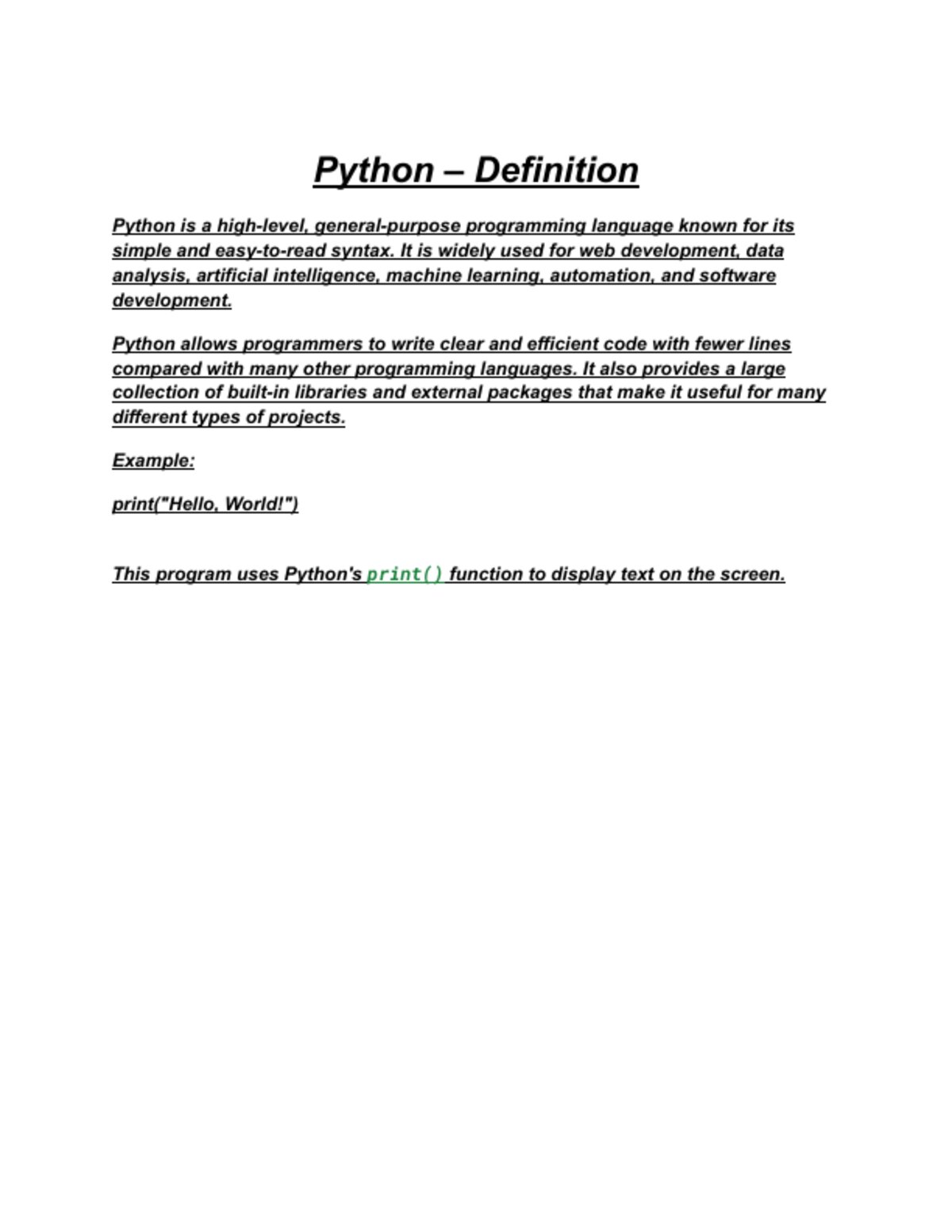 Python – Definition

Python is a high-level, general-purpose programming language known for its simple and easy-to-read syntax. It is widely used for web development, data analysis, artificial intelligence, machine learning, automation, and software development.

Python allows programmers to write clear and efficient code with fewer lines compared with many other programming languages. It also provides a large collection of built-in libraries and external packages that make it useful for many different types of projects.

Example:

print("Hello, World!")

This program uses Python's print() function to display text on the screen.